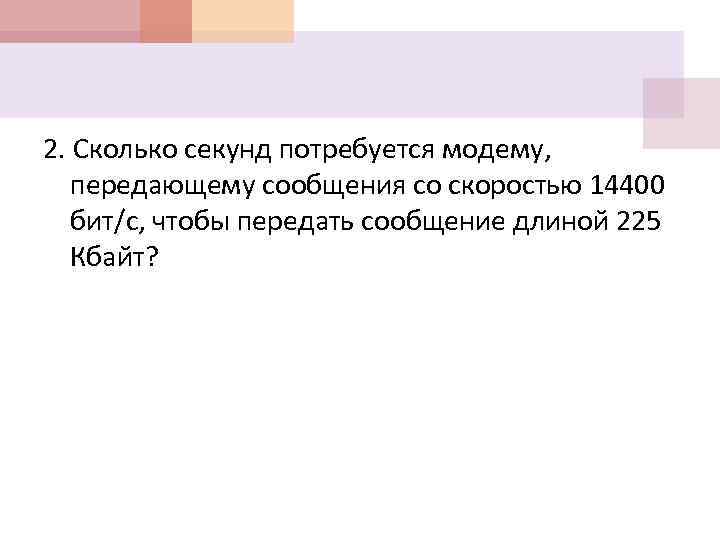 2. Сколько секунд потребуется модему, передающему сообщения со скоростью 14400 бит/с, чтобы передать сообщение длиной 225 Кбайт?